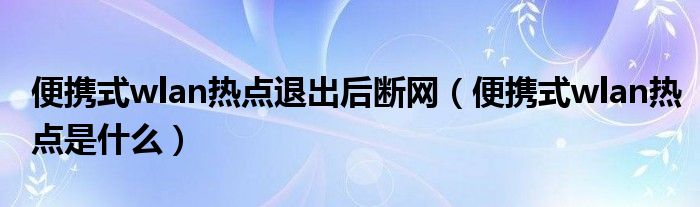 便携式wlan热点退出后断网（便携式wlan热点是什么）